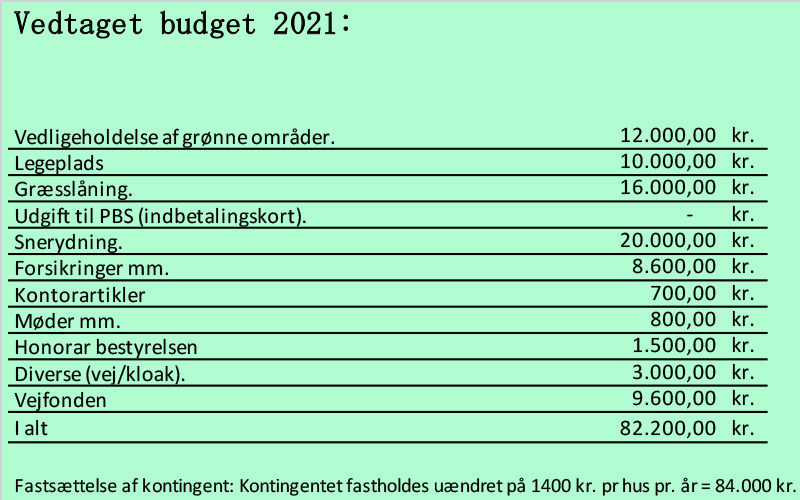 Vedtaget budget 2021:

| | | |
|---|---|---|
| Vedligeholdelse af grønne områder. | 12.000,00 | kr. |
| Legeplads | 10.000,00 | kr. |
| Græsslåning. | 16.000,00 | kr. |
| Udgift til PBS (indbetalingskort). | - | kr. |
| Snerydning. | 20.000,00 | kr. |
| Forsikringer mm. | 8.600,00 | kr. |
| Kontorartikler | 700,00 | kr. |
| Møder mm. | 800,00 | kr. |
| Honorar bestyrelsen | 1.500,00 | kr. |
| Diverse (vej/kloak). | 3.000,00 | kr. |
| Vejfonden | 9.600,00 | kr. |
| I alt | 82.200,00 | kr. |

Fastsættelse af kontingent: Kontingentet fastholdes uændret på 1400 kr. pr hus pr. år = 84.000 kr.